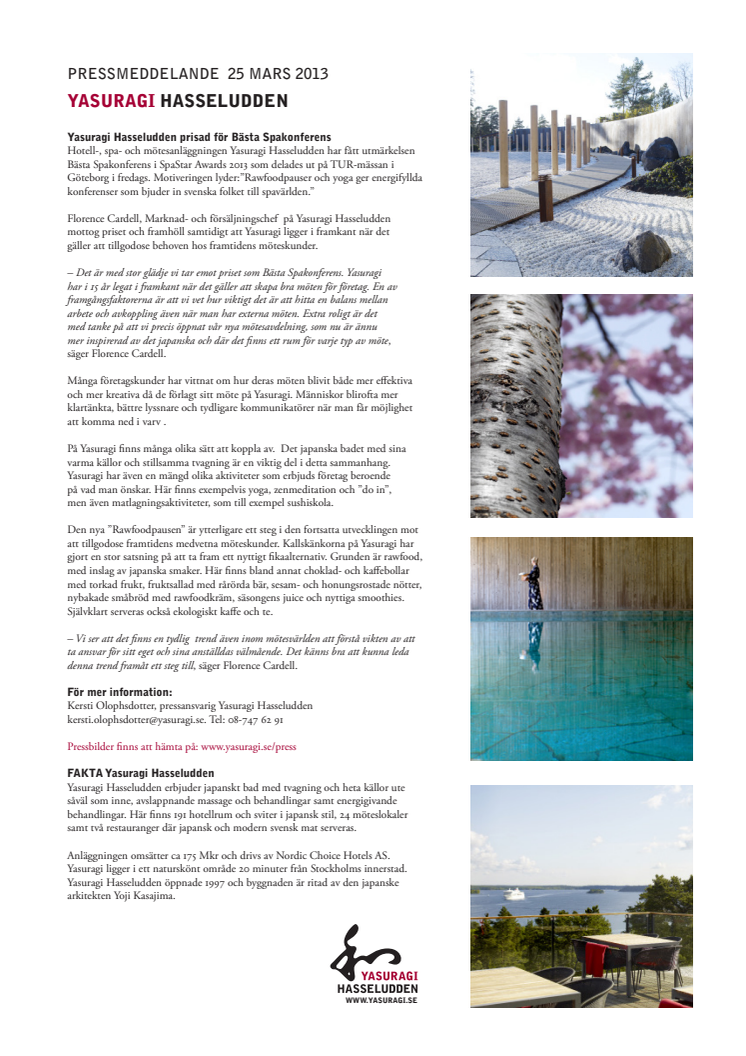 PRESSMEDDELANDE 25 MARS 2013

YASURAGI HASSELUDDEN

Yasuragi Hasseludden prisad för Bästa Spakonferens
Hotell-, spa- och mötesanläggningen Yasuragi Hasseludden har fått utmärkelsen Bästa Spakonferens i SpaStar Awards 2013 som delades ut på TUR-mässan i Göteborg i fredags. Motiveringen lyder:"Rawfoodpauser och yoga ger energifyllda konferenser som bjuder in svenska folket till spavärlden."

Florence Cardell, Marknad- och försäljningschef på Yasuragi Hasseludden mottog priset och framhöll samtidigt att Yasuragi ligger i framkant när det gäller att tillgodose behoven hos framtidens möteskunder.

– Det är med stor glädje vi tar emot priset som Bästa Spakonferens. Yasuragi har i 15 år legat i framkant när det gäller att skapa bra möten för företag. En av framgångsfaktorerna är att vi vet hur viktigt det är att hitta en balans mellan arbete och avkoppling även när man har externa möten. Extra roligt är det med tanke på att vi precis öppnat vår nya mötesavdelning, som nu är ännu mer inspirerad av det japanska och där det finns ett rum för varje typ av möte, säger Florence Cardell.

Många företagskunder har vittnat om hur deras möten blivit både mer effektiva och mer kreativa då de förlagt sitt möte på Yasuragi. Människor blirofta mer klartänkta, bättre lyssnare och tydligare kommunikatörer när man får möjlighet att komma ned i varv .

På Yasuragi finns många olika sätt att koppla av. Det japanska badet med sina varma källor och stillsamma tvagning är en viktig del i detta sammanhang. Yasuragi har även en mängd olika aktiviteter som erbjuds företag beroende på vad man önskar. Här finns exempelvis yoga, zenmeditation och "do in", men även matlagningsaktiviteter, som till exempel sushiskola.

Den nya "Rawfoodpausen" är ytterligare ett steg i den fortsatta utvecklingen mot att tillgodose framtidens medvetna möteskunder. Kallskänkorna på Yasuragi har gjort en stor satsning på att ta fram ett nyttigt fikaalternativ. Grunden är rawfood, med inslag av japanska smaker. Här finns bland annat choklad- och kaffebollar med torkad frukt, fruktsallad med rårörda bär, sesam- och honungsrostade nötter, nybakade småbröd med rawfoodkräm, säsongens juice och nyttiga smoothies. Självklart serveras också ekologiskt kaffe och te.

– Vi ser att det finns en tydlig trend även inom mötesvärlden att förstå vikten av att ta ansvar för sitt eget och sina anställdas välmående. Det känns bra att kunna leda denna trend framåt ett steg till, säger Florence Cardell.

För mer information:
Kersti Olophsdotter, pressansvarig Yasuragi Hasseludden
kersti.olophsdotter@yasuragi.se. Tel: 08-747 62 91

Pressbilder finns att hämta på: www.yasuragi.se/press

FAKTA Yasuragi Hasseludden
Yasuragi Hasseludden erbjuder japanskt bad med tvagning och heta källor ute såväl som inne, avslappnande massage och behandlingar samt energigivande behandlingar. Här finns 191 hotellrum och sviter i japansk stil, 24 möteslokaler samt två restauranger där japansk och modern svensk mat serveras.

Anläggningen omsätter ca 175 Mkr och drivs av Nordic Choice Hotels AS. Yasuragi ligger i ett naturskönt område 20 minuter från Stockholms innerstad. Yasuragi Hasseludden öppnade 1997 och byggnaden är ritad av den japanske arkitekten Yoji Kasajima.

YASURAGI
HASSELUDDEN
WWW.YASURAGI.SE